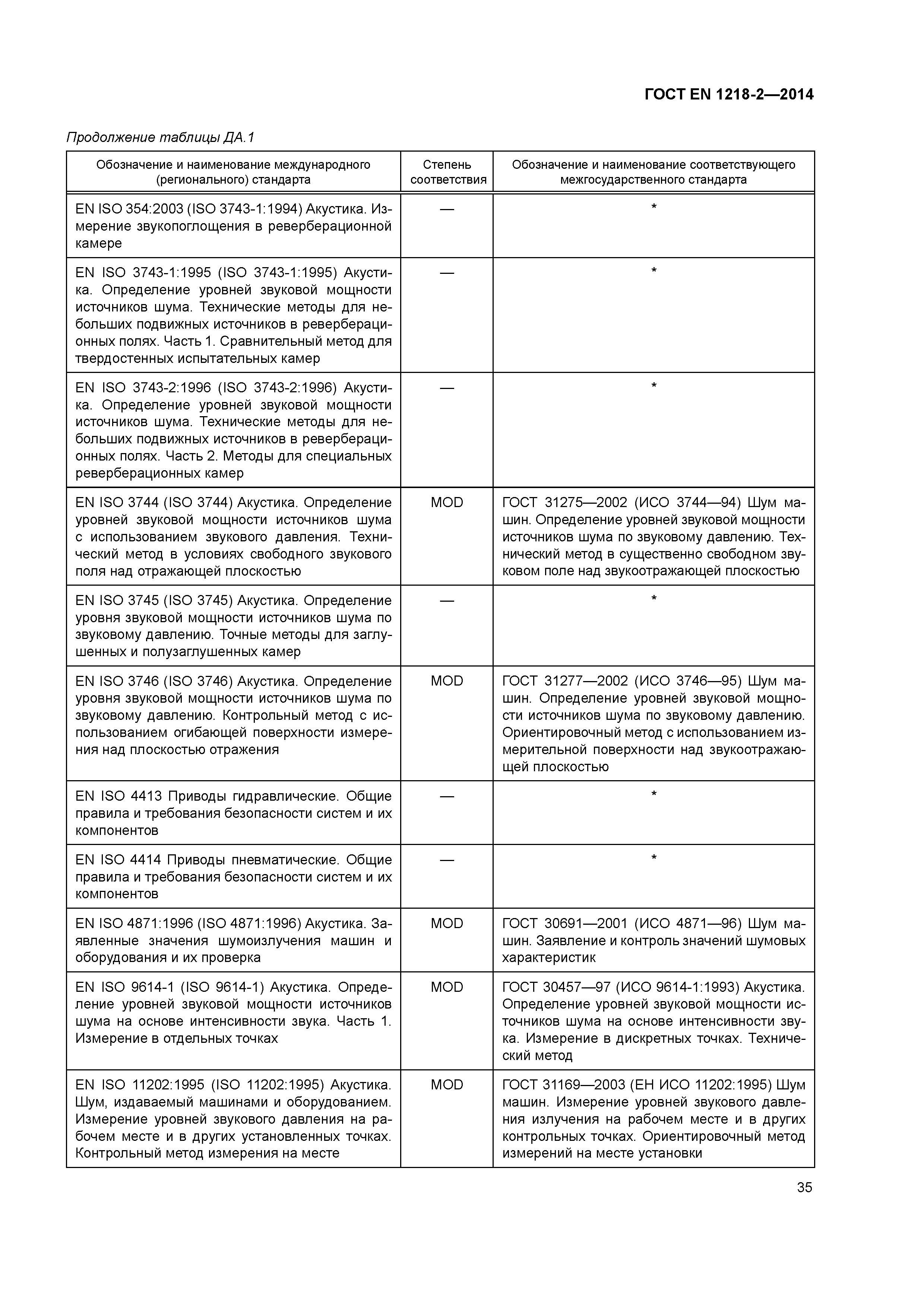 ГОСТ EN 1218-2—2014

Продолжение таблицы ДА.1

| Обозначение и наименование международного (регионального) стандарта | Степень соответствия | Обозначение и наименование соответствующего межгосударственного стандарта |
|---|---|---|
| EN ISO 354:2003 (ISO 3743-1:1994) Акустика. Измерение звукопоглощения в реверберационной камере | — | * |
| EN ISO 3743-1:1995 (ISO 3743-1:1995) Акустика. Определение уровней звуковой мощности источников шума. Технические методы для небольших подвижных источников в реверберационных полях. Часть 1. Сравнительный метод для твердостенных испытательных камер | — | * |
| EN ISO 3743-2:1996 (ISO 3743-2:1996) Акустика. Определение уровней звуковой мощности источников шума. Технические методы для небольших подвижных источников в реверберационных полях. Часть 2. Методы для специальных реверберационных камер | — | * |
| EN ISO 3744 (ISO 3744) Акустика. Определение уровней звуковой мощности источников шума с использованием звукового давления. Технический метод в условиях свободного звукового поля над отражающей плоскостью | MOD | ГОСТ 31275—2002 (ИСО 3744—94) Шум машин. Определение уровней звуковой мощности источников шума по звуковому давлению. Технический метод в существенно свободном звуковом поле над звукоотражающей плоскостью |
| EN ISO 3745 (ISO 3745) Акустика. Определение уровня звуковой мощности источников шума по звуковому давлению. Точные методы для заглушенных и полузаглушенных камер | — | * |
| EN ISO 3746 (ISO 3746) Акустика. Определение уровня звуковой мощности источников шума по звуковому давлению. Контрольный метод с использованием огибающей поверхности измерения над плоскостью отражения | MOD | ГОСТ 31277—2002 (ИСО 3746—95) Шум машин. Определение уровней звуковой мощности источников шума по звуковому давлению. Ориентировочный метод с использованием измерительной поверхности над звукоотражающей плоскостью |
| EN ISO 4413 Приводы гидравлические. Общие правила и требования безопасности систем и их компонентов | — | * |
| EN ISO 4414 Приводы пневматические. Общие правила и требования безопасности систем и их компонентов | — | * |
| EN ISO 4871:1996 (ISO 4871:1996) Акустика. Заявленные значения шумоизлучения машин и оборудования и их проверка | MOD | ГОСТ 30691—2001 (ИСО 4871—96) Шум машин. Заявление и контроль значений шумовых характеристик |
| EN ISO 9614-1 (ISO 9614-1) Акустика. Определение уровней звуковой мощности источников шума на основе интенсивности звука. Часть 1. Измерение в отдельных точках | MOD | ГОСТ 30457—97 (ИСО 9614-1:1993) Акустика. Определение уровней звуковой мощности источников шума на основе интенсивности звука. Измерение в дискретных точках. Технический метод |
| EN ISO 11202:1995 (ISO 11202:1995) Акустика. Шум, издаваемый машинами и оборудованием. Измерение уровней звукового давления на рабочем месте и в других установленных точках. Контрольный метод измерения на месте | MOD | ГОСТ 31169—2003 (ЕН ИСО 11202:1995) Шум машин. Измерение уровней звукового давления излучения на рабочем месте и в других контрольных точках. Ориентировочный метод измерений на месте установки |

35